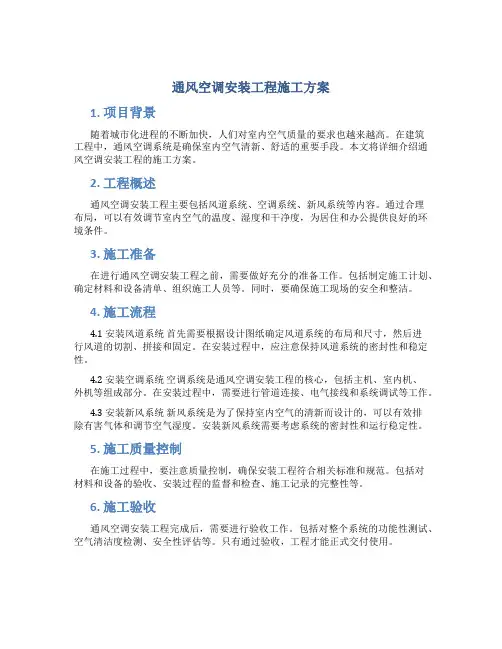 通风空调安装工程施工方案

1. 项目背景

随着城市化进程的不断加快，人们对室内空气质量的要求也越来越高。在建筑工程中，通风空调系统是确保室内空气清新、舒适的重要手段。本文将详细介绍通风空调安装工程的施工方案。

2. 工程概述

通风空调安装工程主要包括风道系统、空调系统、新风系统等内容。通过合理布局，可以有效调节室内空气的温度、湿度和干净度，为居住和办公提供良好的环境条件。

3. 施工准备

在进行通风空调安装工程之前，需要做好充分的准备工作。包括制定施工计划、确定材料和设备清单、组织施工人员等。同时，要确保施工现场的安全和整洁。

4. 施工流程

4.1 安装风道系统 首先需要根据设计图纸确定风道系统的布局和尺寸，然后进行风道的切割、拼接和固定。在安装过程中，应注意保持风道系统的密封性和稳定性。

4.2 安装空调系统 空调系统是通风空调安装工程的核心，包括主机、室内机、外机等组成部分。在安装过程中，需要进行管道连接、电气接线和系统调试等工作。

4.3 安装新风系统 新风系统是为了保持室内空气的清新而设计的，可以有效排除有害气体和调节空气湿度。安装新风系统需要考虑系统的密封性和运行稳定性。

5. 施工质量控制

在施工过程中，要注意质量控制，确保安装工程符合相关标准和规范。包括对材料和设备的验收、安装过程的监督和检查、施工记录的完整性等。

6. 施工验收

通风空调安装工程完成后，需要进行验收工作。包括对整个系统的功能性测试、空气清洁度检测、安全性评估等。只有通过验收，工程才能正式交付使用。